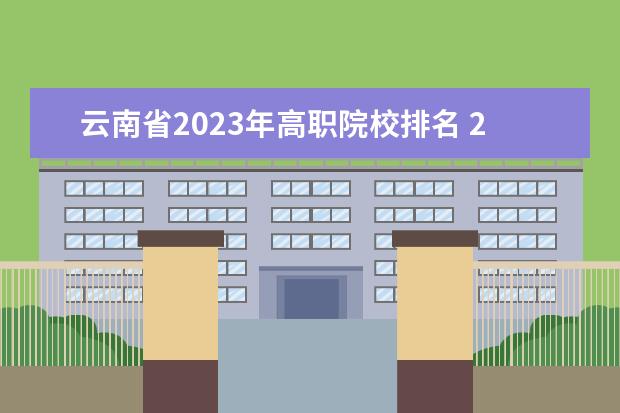 云南省2023年高职院校排名 2